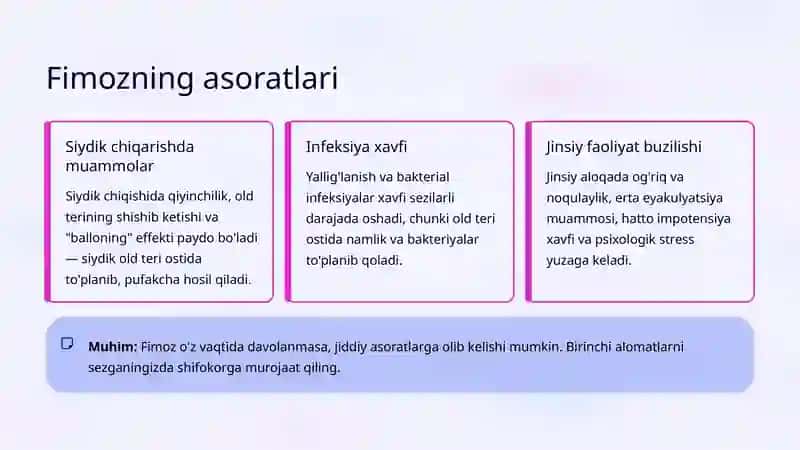 Fimozning asoratlari

Siydik chiqarishda muammolar

Siydik chiqishida qiyinchilik, old terining shishib ketishi va "balloning" effekti paydo bo'ladi — siydik old teri ostida to'planib, pufakcha hosil qiladi.

Infeksiya xavfi

Yallig'lanish va bakterial infeksiyalar xavfi sezilarli darajada oshadi, chunki old teri ostida namlik va bakteriyalar to'planib qoladi.

Jinsiy faoliyat buzilishi

Jinsiy aloqada og'riq va noqulaylik, erta eyakulyatsiya muammosi, hatto impotensiya xavfi va psixologik stress yuzaga keladi.

Muhim: Fimoz o'z vaqtida davolanmasa, jiddiy asoratlarga olib kelishi mumkin. Birinchi alomatlarni sezganingizda shifokorga murojaat qiling.